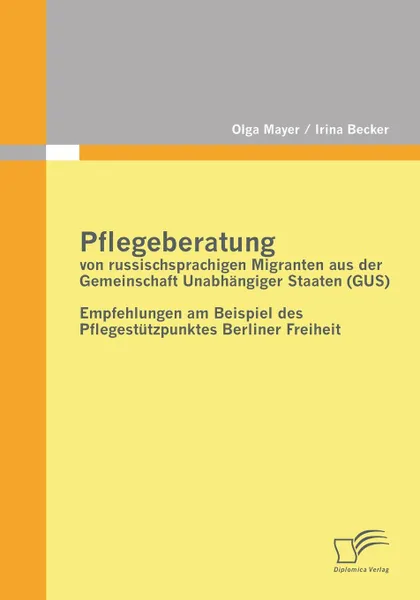 Olga Mayer / Irina Becker

Pflegeberatung
von russischsprachigen Migranten aus der Gemeinschaft Unabhängiger Staaten (GUS)

Empfehlungen am Beispiel des Pflegestützpunktes Berliner Freiheit

Diplomica Verlag